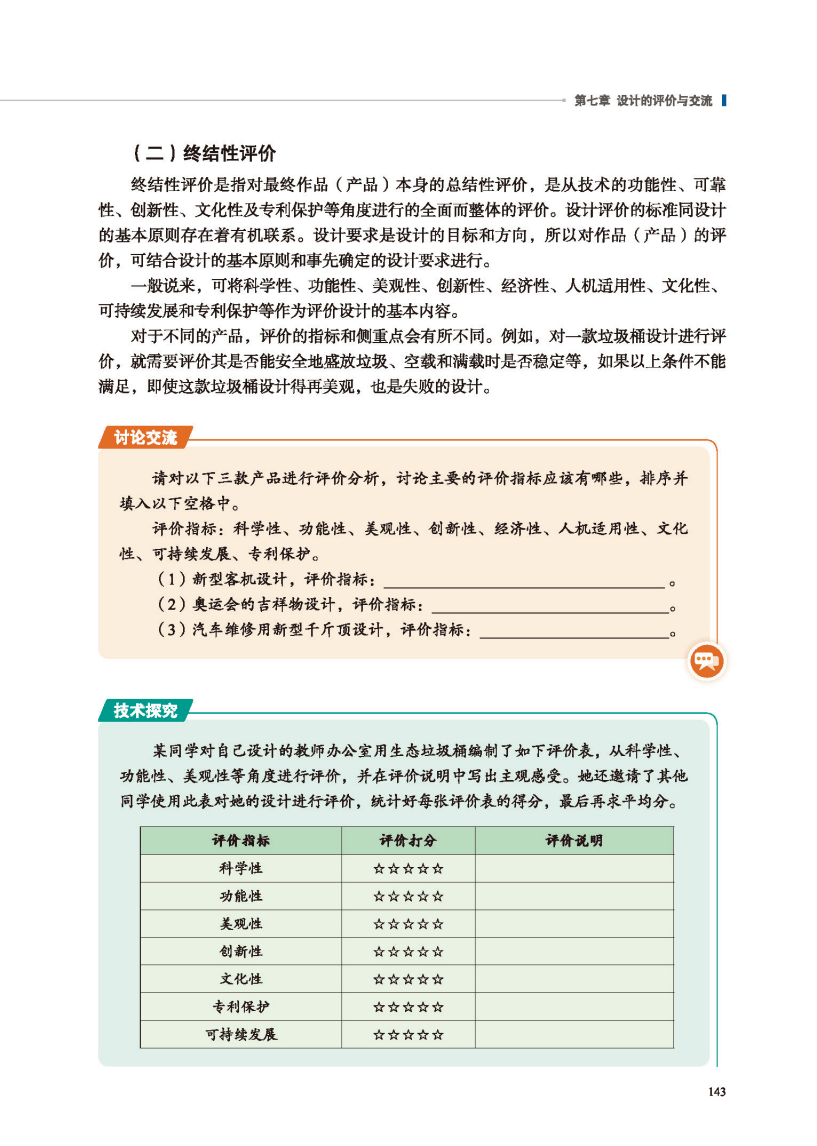 第七章 设计的评价与交流

（二）终结性评价

终结性评价是指对最终作品（产品）本身的总结性评价，是从技术的功能性、可靠性、创新性、文化性及专利保护等角度进行的全面而整体的评价。设计评价的标准同设计的基本原则存在着有机联系。设计要求是设计的目标和方向，所以对作品（产品）的评价，可结合设计的基本原则和事先确定的设计要求进行。

一般说来，可将科学性、功能性、美观性、创新性、经济性、人机适用性、文化性、可持续发展和专利保护等作为评价设计的基本内容。

对于不同的产品，评价的指标和侧重点会有所不同。例如，对一款垃圾桶设计进行评价，就需要评价其是否能安全地盛放垃圾、空载和满载时是否稳定等，如果以上条件不能满足，即使这款垃圾桶设计得再美观，也是失败的设计。

讨论交流

请对以下三款产品进行评价分析，讨论主要的评价指标应该有哪些，排序并填入以下空格中。

评价指标：科学性、功能性、美观性、创新性、经济性、人机适用性、文化性、可持续发展、专利保护。

（1）新型客机设计，评价指标：________________。
（2）奥运会的吉祥物设计，评价指标：________________。
（3）汽车维修用新型千斤顶设计，评价指标：________________。

技术探究

某同学对自己设计的教师办公室用生态垃圾桶编制了如下评价表，从科学性、功能性、美观性等角度进行评价，并在评价说明中写出主观感受。她还邀请了其他同学使用此表对她的设计进行评价，统计好每张评价表的得分，最后再求平均分。

| 评价指标 | 评价打分 | 评价说明 |
|---|---|---|
| 科学性 | ☆☆☆☆☆ | |
| 功能性 | ☆☆☆☆☆ | |
| 美观性 | ☆☆☆☆☆ | |
| 创新性 | ☆☆☆☆☆ | |
| 文化性 | ☆☆☆☆☆ | |
| 专利保护 | ☆☆☆☆☆ | |
| 可持续发展 | ☆☆☆☆☆ | |

143